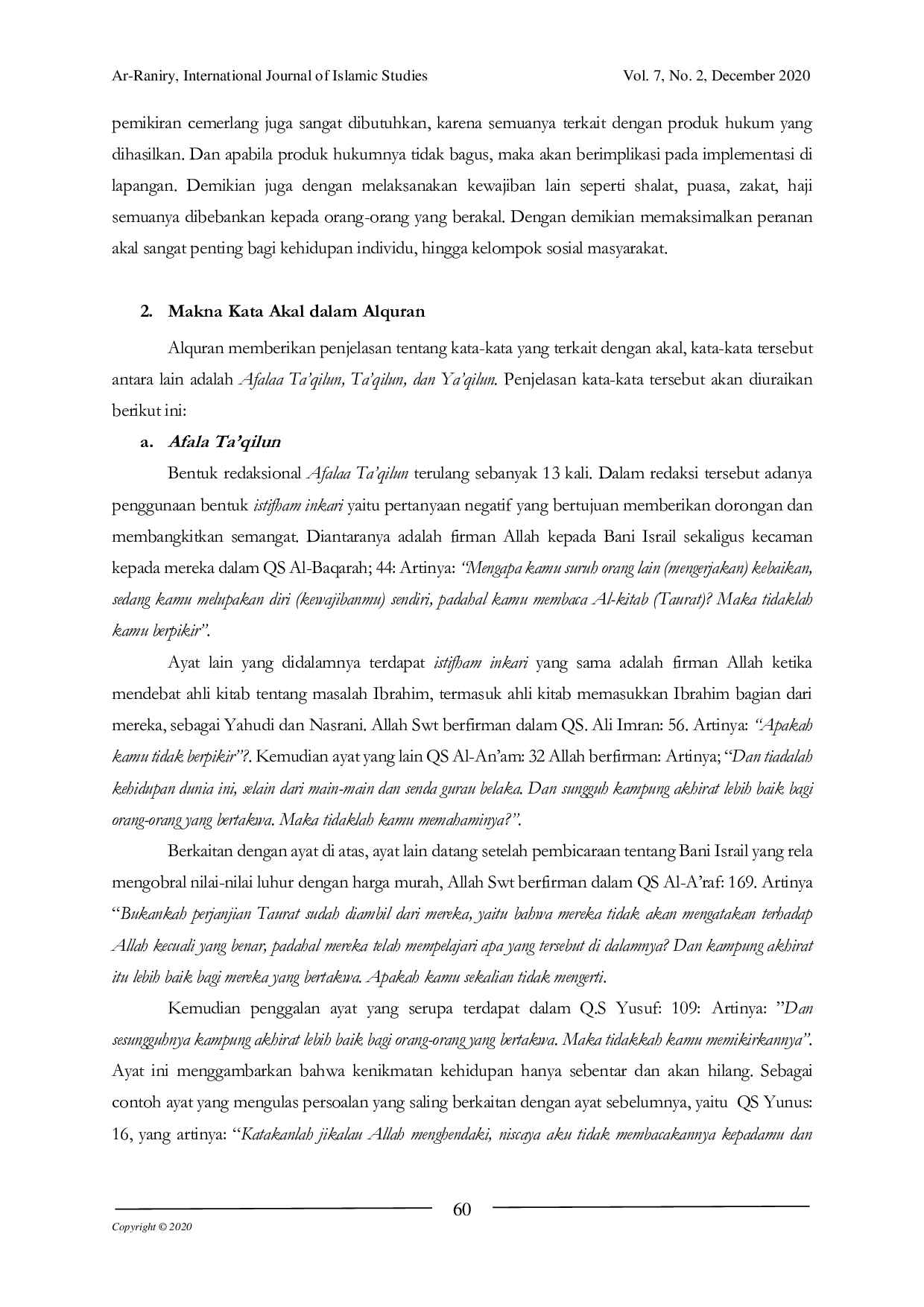 Ar-Raniry, International Journal of Islamic Studies Vol. 7, No. 2, December 2020

pemikiran cemerlang juga sangat dibutuhkan, karena semuanya terkait dengan produk hukum yang dihasilkan. Dan apabila produk hukumnya tidak bagus, maka akan berimplikasi pada implementasi di lapangan. Demikian juga dengan melaksanakan kewajiban lain seperti shalat, puasa, zakat, haji semuanya dibebankan kepada orang-orang yang berakal. Dengan demikian memaksimalkan peranan akal sangat penting bagi kehidupan individu, hingga kelompok sosial masyarakat.

2. Makna Kata Akal dalam Alquran

Alquran memberikan penjelasan tentang kata-kata yang terkait dengan akal, kata-kata tersebut antara lain adalah Afalaa Ta'qilun, Ta'qilun, dan Ya'qilun. Penjelasan kata-kata tersebut akan diuraikan berikut ini:

a. Afala Ta'qilun

Bentuk redaksional Afalaa Ta'qilun terulang sebanyak 13 kali. Dalam redaksi tersebut adanya penggunaan bentuk istifham inkari yaitu pertanyaan negatif yang bertujuan memberikan dorongan dan membangkitkan semangat. Diantaranya adalah firman Allah kepada Bani Israil sekaligus kecaman kepada mereka dalam QS Al-Baqarah; 44: Artinya: "Mengapa kamu suruh orang lain (mengerjakan) kebaikan, sedang kamu melupakan diri (kewajibanmu) sendiri, padahal kamu membaca Al-kitab (Taurat)? Maka tidaklah kamu berpikir".

Ayat lain yang didalamnya terdapat istifham inkari yang sama adalah firman Allah ketika mendebat ahli kitab tentang masalah Ibrahim, termasuk ahli kitab memasukkan Ibrahim bagian dari mereka, sebagai Yahudi dan Nasrani. Allah Swt berfirman dalam QS. Ali Imran: 56. Artinya: "Apakah kamu tidak berpikir"?. Kemudian ayat yang lain QS Al-An'am: 32 Allah berfirman: Artinya; "Dan tiadalah kehidupan dunia ini, selain dari main-main dan senda gurau belaka. Dan sungguh kampung akhirat lebih baik bagi orang-orang yang bertakwa. Maka tidaklah kamu memahaminya?".

Berkaitan dengan ayat di atas, ayat lain datang setelah pembicaraan tentang Bani Israil yang rela mengobral nilai-nilai luhur dengan harga murah, Allah Swt berfirman dalam QS Al-A'raf: 169. Artinya "Bukankah perjanjian Taurat sudah diambil dari mereka, yaitu bahwa mereka tidak akan mengatakan terhadap Allah kecuali yang benar, padahal mereka telah mempelajari apa yang tersebut di dalamnya? Dan kampung akhirat itu lebih baik bagi mereka yang bertakwa. Apakah kamu sekalian tidak mengerti.

Kemudian penggalan ayat yang serupa terdapat dalam Q.S Yusuf: 109: Artinya: "Dan sesungguhnya kampung akhirat lebih baik bagi orang-orang yang bertakwa. Maka tidakkah kamu memikirkannya". Ayat ini menggambarkan bahwa kenikmatan kehidupan hanya sebentar dan akan hilang. Sebagai contoh ayat yang mengulas persoalan yang saling berkaitan dengan ayat sebelumnya, yaitu QS Yunus: 16, yang artinya: "Katakanlah jikalau Allah menghendaki, niscaya aku tidak membacakannya kepadamu dan

60

Copyright © 2020